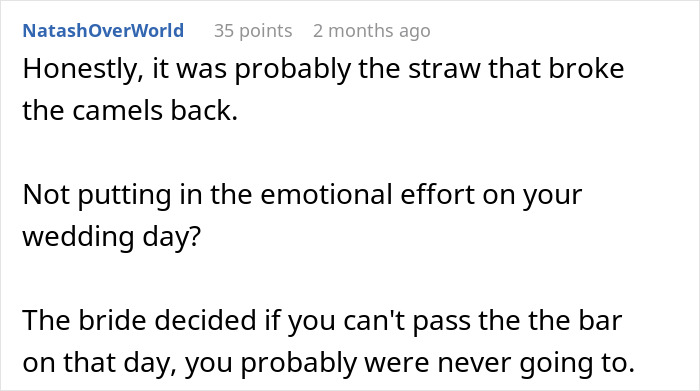 NatashOverWorld 35 points 2 months ago

Honestly, it was probably the straw that broke the camels back.

Not putting in the emotional effort on your wedding day?

The bride decided if you can't pass the the bar on that day, you probably were never going to.